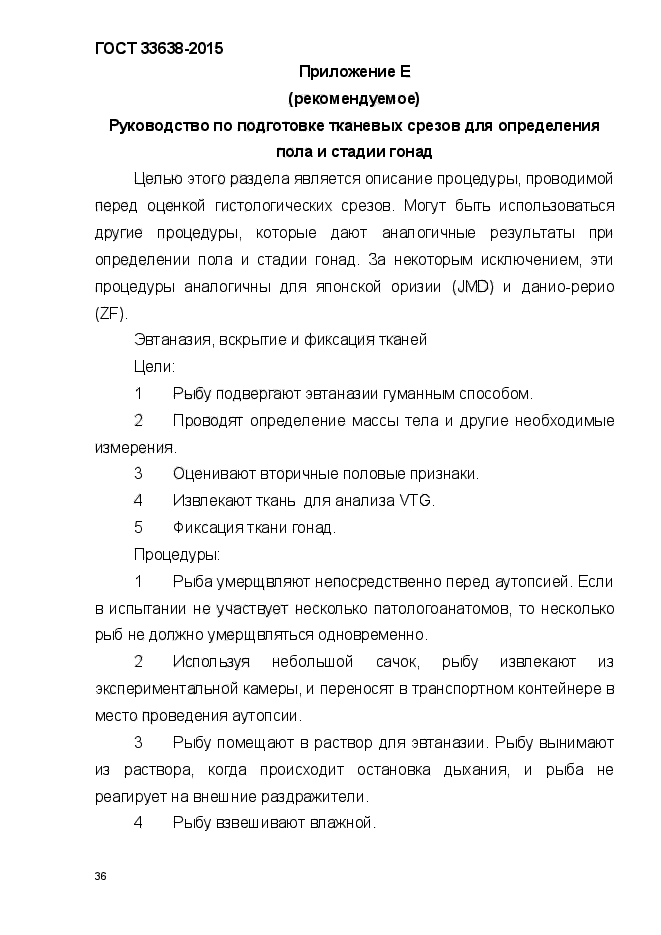 ГОСТ 33638-2015

Приложение Е
(рекомендуемое)
Руководство по подготовке тканевых срезов для определения пола и стадии гонад

Целью этого раздела является описание процедуры, проводимой перед оценкой гистологических срезов. Могут быть использоваться другие процедуры, которые дают аналогичные результаты при определении пола и стадии гонад. За некоторым исключением, эти процедуры аналогичны для японской оризии (JMD) и данио-рерио (ZF).

Эвтаназия, вскрытие и фиксация тканей

Цели:

1 Рыбу подвергают эвтаназии гуманным способом.

2 Проводят определение массы тела и другие необходимые измерения.

3 Оценивают вторичные половые признаки.

4 Извлекают ткань для анализа VTG.

5 Фиксация ткани гонад.

Процедуры:

1 Рыба умерщвляют непосредственно перед аутопсией. Если в испытании не участвует несколько патологоанатомов, то несколько рыб не должно умерщвляться одновременно.

2 Используя небольшой сачок, рыбу извлекают из экспериментальной камеры, и переносят в транспортном контейнере в место проведения аутопсии.

3 Рыбу помещают в раствор для эвтаназии. Рыбу вынимают из раствора, когда происходит остановка дыхания, и рыба не реагирует на внешние раздражители.

4 Рыбу взвешивают влажной.

36